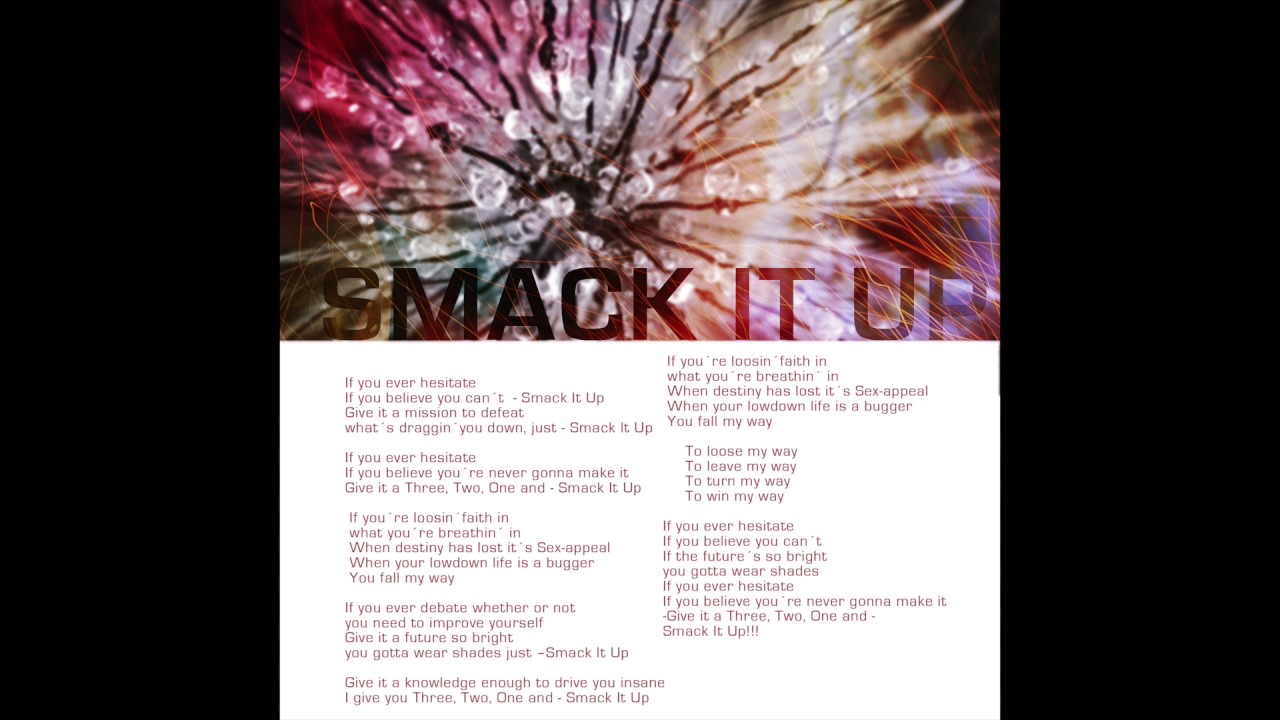 SMACK IT UP

If you ever hesitate
If you believe you can´t - Smack It Up
Give it a mission to defeat
what´s draggin´you down, just - Smack It Up

If you ever hesitate
If you believe you´re never gonna make it
Give it a Three, Two, One and - Smack It Up

If you´re loosin´faith in
what you´re breathin´ in
When destiny has lost it´s Sex-appeal
When your lowdown life is a bugger
You fall my way

If you ever debate whether or not
you need to improve yourself
Give it a future so bright
you gotta wear shades just –Smack It Up

Give it a knowledge enough to drive you insane
I give you Three, Two, One and - Smack It Up

If you´re loosin´faith in
what you´re breathin´ in
When destiny has lost it´s Sex-appeal
When your lowdown life is a bugger
You fall my way

To loose my way
To leave my way
To turn my way
To win my way

If you ever hesitate
If you believe you can´t
If the future´s so bright
you gotta wear shades
If you ever hesitate
If you believe you´re never gonna make it
-Give it a Three, Two, One and -
Smack It Up!!!